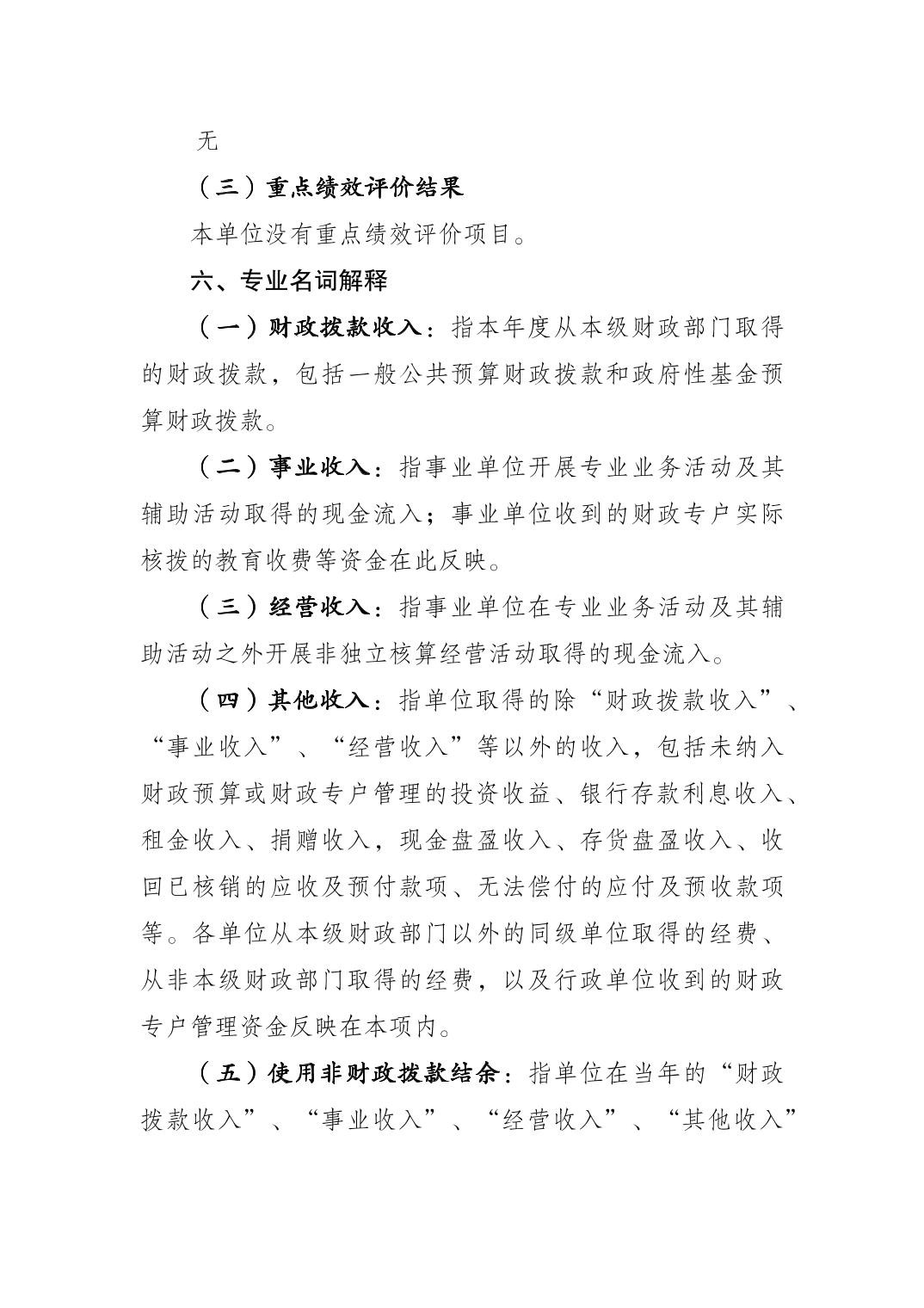 无

（三）重点绩效评价结果

本单位没有重点绩效评价项目。

六、专业名词解释

（一）财政拨款收入：指本年度从本级财政部门取得的财政拨款，包括一般公共预算财政拨款和政府性基金预算财政拨款。

（二）事业收入：指事业单位开展专业业务活动及其辅助活动取得的现金流入；事业单位收到的财政专户实际核拨的教育收费等资金在此反映。

（三）经营收入：指事业单位在专业业务活动及其辅助活动之外开展非独立核算经营活动取得的现金流入。

（四）其他收入：指单位取得的除“财政拨款收入”、“事业收入”、“经营收入”等以外的收入，包括未纳入财政预算或财政专户管理的投资收益、银行存款利息收入、租金收入、捐赠收入，现金盘盈收入、存货盘盈收入、收回已核销的应收及预付款项、无法偿付的应付及预收款项等。各单位从本级财政部门以外的同级单位取得的经费、从非本级财政部门取得的经费，以及行政单位收到的财政专户管理资金反映在本项内。

（五）使用非财政拨款结余：指单位在当年的“财政拨款收入”、“事业收入”、“经营收入”、“其他收入”